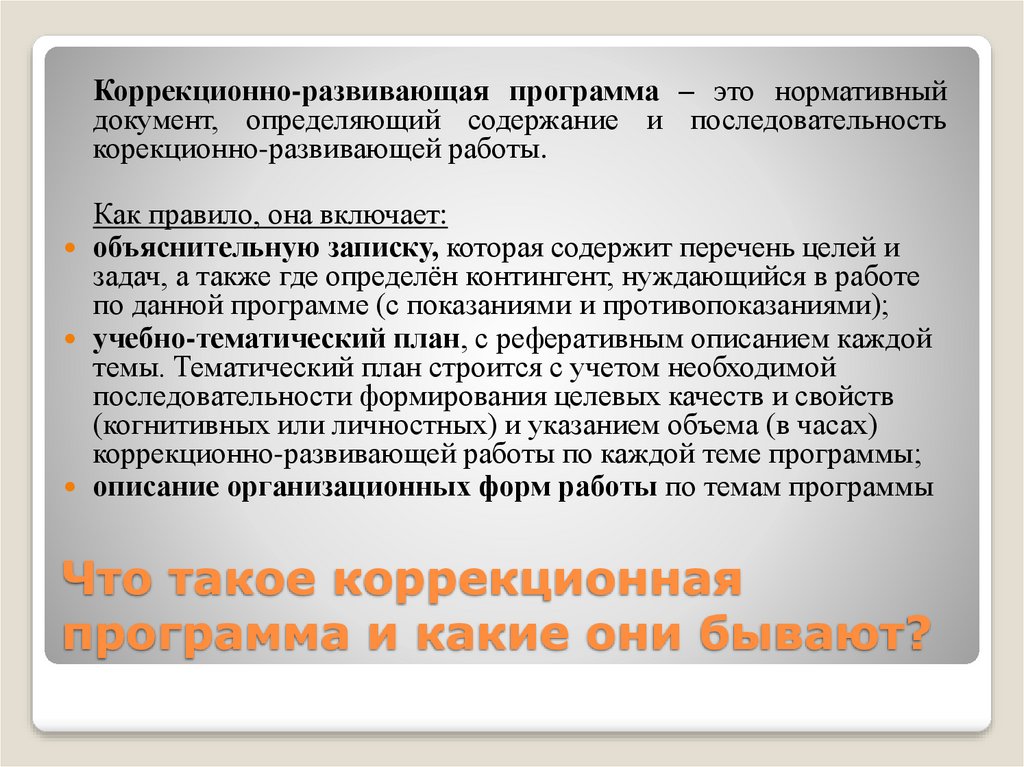 Коррекционно-развивающая программа – это нормативный документ, определяющий содержание и последовательность корекционно-развивающей работы.

Как правило, она включает:

• объяснительную записку, которая содержит перечень целей и задач, а также где определён контингент, нуждающийся в работе по данной программе (с показаниями и противопоказаниями);
• учебно-тематический план, с реферативным описанием каждой темы. Тематический план строится с учетом необходимой последовательности формирования целевых качеств и свойств (когнитивных или личностных) и указанием объема (в часах) коррекционно-развивающей работы по каждой теме программы;
• описание организационных форм работы по темам программы

Что такое коррекционная программа и какие они бывают?